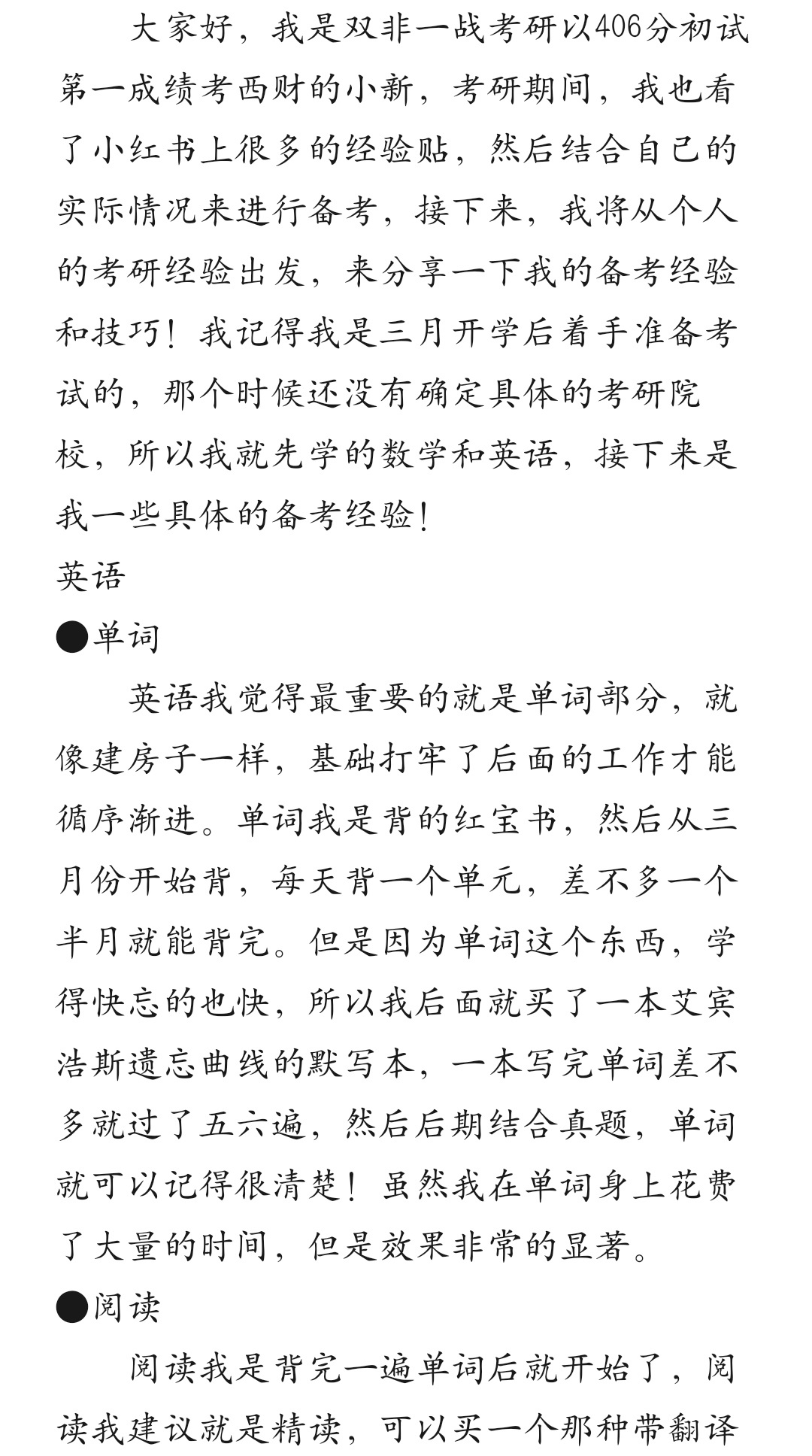 大家好，我是双非一战考研以406分初试第一成绩考西财的小新，考研期间，我也看了小红书上很多的经验贴，然后结合自己的实际情况来进行备考，接下来，我将从个人的考研经验出发，来分享一下我的备考经验和技巧！我记得我是三月开学后着手准备考试的，那个时候还没有确定具体的考研院校，所以我就先学的数学和英语，接下来是我一些具体的备考经验！

英语

●单词

英语我觉得最重要的就是单词部分，就像建房子一样，基础打牢了后面的工作才能循序渐进。单词我是背的红宝书，然后从三月份开始背，每天背一个单元，差不多一个半月就能背完。但是因为单词这个东西，学得快忘的也快，所以我后面就买了一本艾宾浩斯遗忘曲线的默写本，一本写完单词差不多就过了五六遍，然后后期结合真题，单词就可以记得很清楚！虽然我在单词身上花费了大量的时间，但是效果非常的显著。

●阅读

阅读我是背完一遍单词后就开始了，阅读我建议就是精读，可以买一个那种带翻译